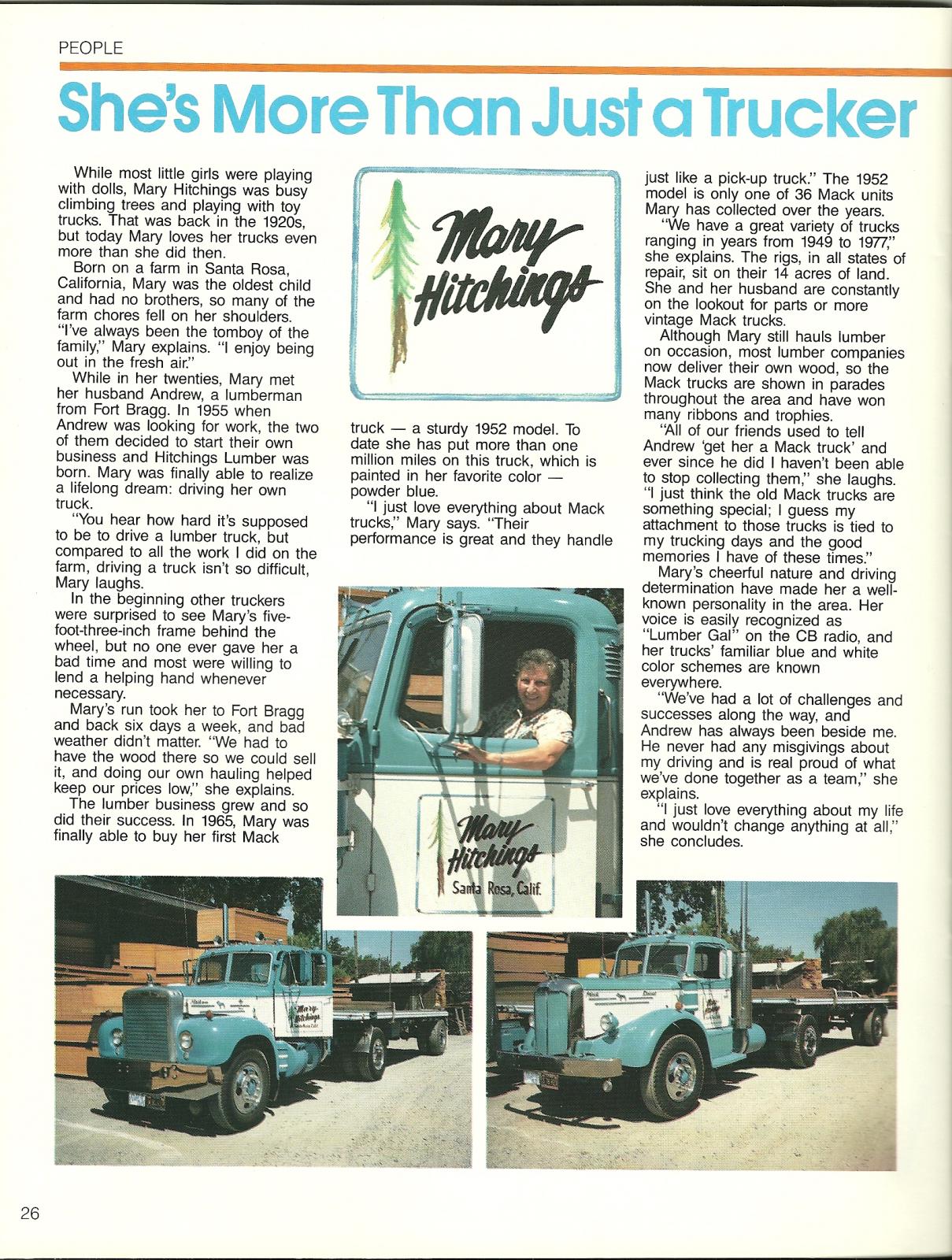 PEOPLE

She's More Than Just a Trucker

While most little girls were playing with dolls, Mary Hitchings was busy climbing trees and playing with toy trucks. That was back in the 1920s, but today Mary loves her trucks even more than she did then.

Born on a farm in Santa Rosa, California, Mary was the oldest child and had no brothers, so many of the farm chores fell on her shoulders. "I've always been the tomboy of the family," Mary explains. "I enjoy being out in the fresh air."

While in her twenties, Mary met her husband Andrew, a lumberman from Fort Bragg. In 1955 when Andrew was looking for work, the two of them decided to start their own business and Hitchings Lumber was born. Mary was finally able to realize a lifelong dream: driving her own truck.

"You hear how hard it's supposed to be to drive a lumber truck, but compared to all the work I did on the farm, driving a truck isn't so difficult, Mary laughs.

In the beginning other truckers were surprised to see Mary's five-foot-three-inch frame behind the wheel, but no one ever gave her a bad time and most were willing to lend a helping hand whenever necessary.

Mary's run took her to Fort Bragg and back six days a week, and bad weather didn't matter. "We had to have the wood there so we could sell it, and doing our own hauling helped keep our prices low," she explains.

The lumber business grew and so did their success. In 1965, Mary was finally able to buy her first Mack

Mary Hitchings

truck — a sturdy 1952 model. To date she has put more than one million miles on this truck, which is painted in her favorite color — powder blue.

"I just love everything about Mack trucks," Mary says. "Their performance is great and they handle

Mary Hitchings
Santa Rosa, Calif.

just like a pick-up truck." The 1952 model is only one of 36 Mack units Mary has collected over the years.

"We have a great variety of trucks ranging in years from 1949 to 1977," she explains. The rigs, in all states of repair, sit on their 14 acres of land. She and her husband are constantly on the lookout for parts or more vintage Mack trucks.

Although Mary still hauls lumber on occasion, most lumber companies now deliver their own wood, so the Mack trucks are shown in parades throughout the area and have won many ribbons and trophies.

"All of our friends used to tell Andrew 'get her a Mack truck' and ever since he did I haven't been able to stop collecting them," she laughs. "I just think the old Mack trucks are something special; I guess my attachment to those trucks is tied to my trucking days and the good memories I have of these times."

Mary's cheerful nature and driving determination have made her a well-known personality in the area. Her voice is easily recognized as "Lumber Gal" on the CB radio, and her trucks' familiar blue and white color schemes are known everywhere.

"We've had a lot of challenges and successes along the way, and Andrew has always been beside me. He never had any misgivings about my driving and is real proud of what we've done together as a team," she explains.

"I just love everything about my life and wouldn't change anything at all," she concludes.

Mary Hitchings

26